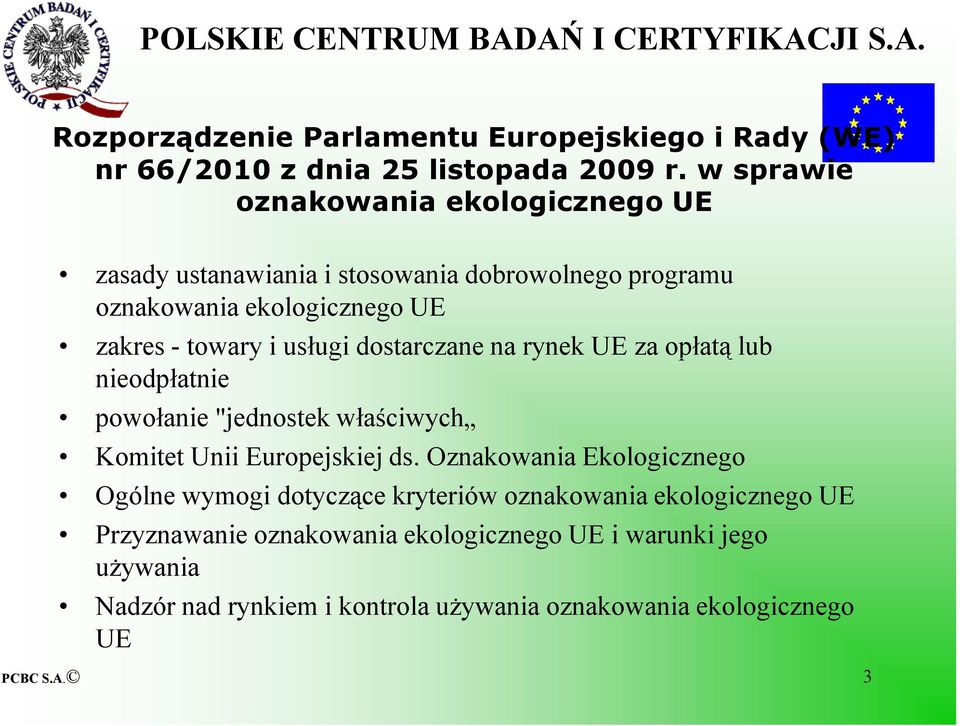 POLSKIE CENTRUM BADAŃ I CERTYFIKACJI

POLSKIE CENTRUM BADAŃ I CERTYFIKACJI S.A.

Rozporządzenie Parlamentu Europejskiego i Rady (WE) nr 66/2010 z dnia 25 listopada 2009 r. w sprawie oznakowania ekologicznego UE

• zasady ustanawiania i stosowania dobrowolnego programu oznakowania ekologicznego UE
• zakres - towary i usługi dostarczane na rynek UE za opłatą lub nieodpłatnie
• powołanie "jednostek właściwych„
• Komitet Unii Europejskiej ds. Oznakowania Ekologicznego
• Ogólne wymogi dotyczące kryteriów oznakowania ekologicznego UE
• Przyznawanie oznakowania ekologicznego UE i warunki jego używania
• Nadzór nad rynkiem i kontrola używania oznakowania ekologicznego UE

PCBC S.A.©

3